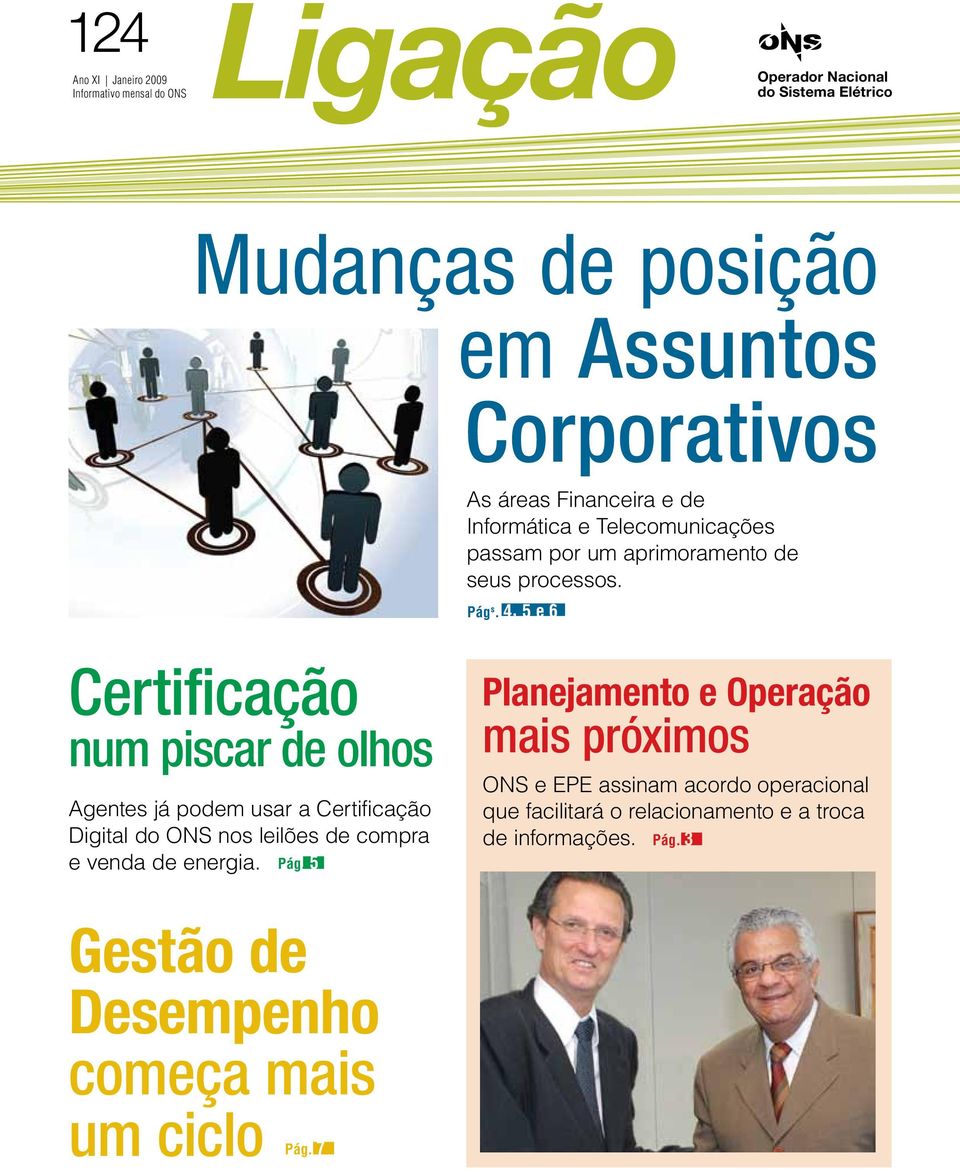 124
Ano XI | Janeiro 2009
Informativo mensal do ONS

Ligação

ONS
Operador Nacional do Sistema Elétrico

Mudanças de posição em Assuntos Corporativos

As áreas Financeira e de Informática e Telecomunicações passam por um aprimoramento de seus processos.

Págs. 4, 5 e 6

Certificação num piscar de olhos

Agentes já podem usar a Certificação Digital do ONS nos leilões de compra e venda de energia. Pág. 5

Planejamento e Operação mais próximos

ONS e EPE assinam acordo operacional que facilitará o relacionamento e a troca de informações. Pág. 3

Gestão de Desempenho começa mais um ciclo Pág. 7